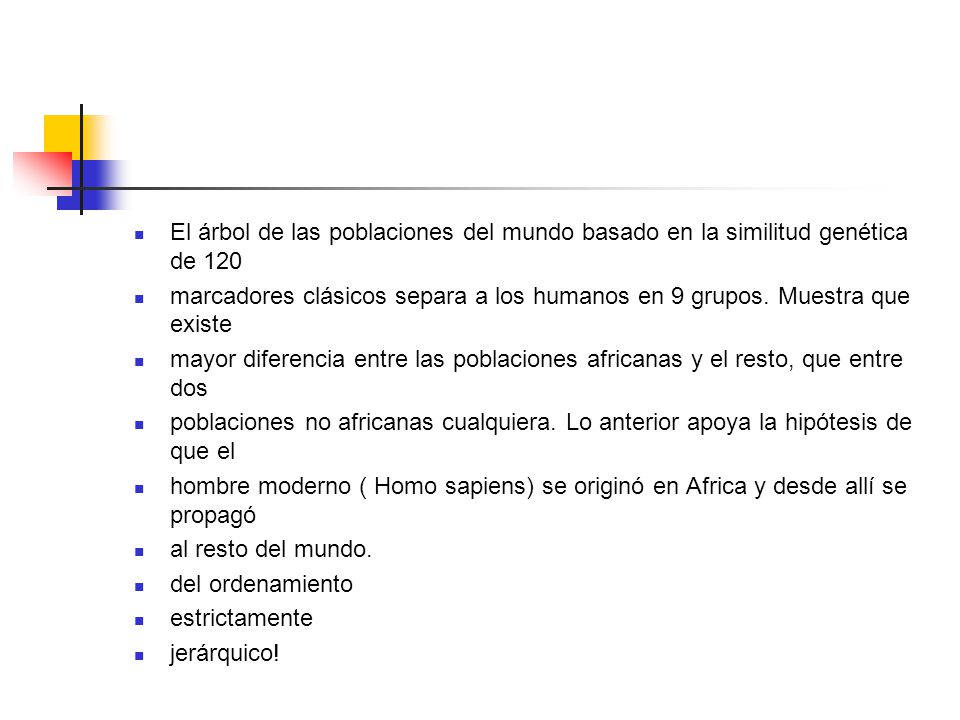 - El árbol de las poblaciones del mundo basado en la similitud genética de 120
- marcadores clásicos separa a los humanos en 9 grupos. Muestra que existe
- mayor diferencia entre las poblaciones africanas y el resto, que entre dos
- poblaciones no africanas cualquiera. Lo anterior apoya la hipótesis de que el
- hombre moderno ( Homo sapiens) se originó en Africa y desde allí se propagó
- al resto del mundo.
- del ordenamiento
- estrictamente
- jerárquico!